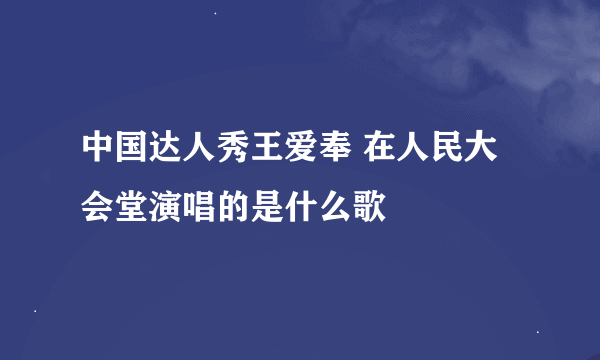 中国达人秀王爱奉 在人民大会堂演唱的是什么歌